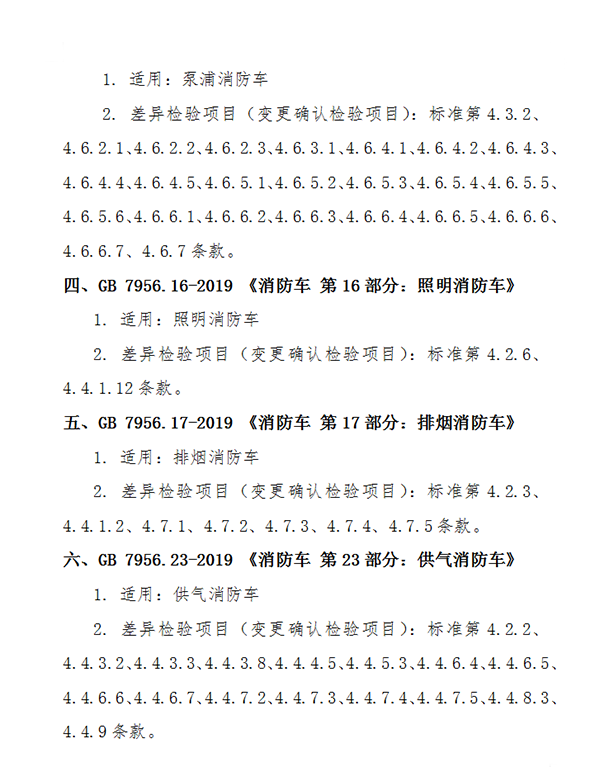 1. 适用：泵浦消防车

2. 差异检验项目（变更确认检验项目）：标准第 4.3.2、4.6.2.1、4.6.2.2、4.6.2.3、4.6.3.1、4.6.4.1、4.6.4.2、4.6.4.3、4.6.4.4、4.6.4.5、4.6.5.1、4.6.5.2、4.6.5.3、4.6.5.4、4.6.5.5、4.6.5.6、4.6.6.1、4.6.6.2、4.6.6.3、4.6.6.4、4.6.6.5、4.6.6.6、4.6.6.7、4.6.7 条款。

四、GB 7956.16-2019 《消防车 第 16 部分：照明消防车》

1. 适用：照明消防车

2. 差异检验项目（变更确认检验项目）：标准第 4.2.6、4.4.1.12 条款。

五、GB 7956.17-2019 《消防车 第 17 部分：排烟消防车》

1. 适用：排烟消防车

2. 差异检验项目（变更确认检验项目）：标准第 4.2.3、4.4.1.2、4.7.1、4.7.2、4.7.3、4.7.4、4.7.5 条款。

六、GB 7956.23-2019 《消防车 第 23 部分：供气消防车》

1. 适用：供气消防车

2. 差异检验项目（变更确认检验项目）：标准第 4.2.2、4.4.3.2、4.4.3.3、4.4.3.8、4.4.4.5、4.4.5.3、4.4.6.4、4.4.6.5、4.4.6.6、4.4.6.7、4.4.7.2、4.4.7.3、4.4.7.4、4.4.7.5、4.4.8.3、4.4.9 条款。